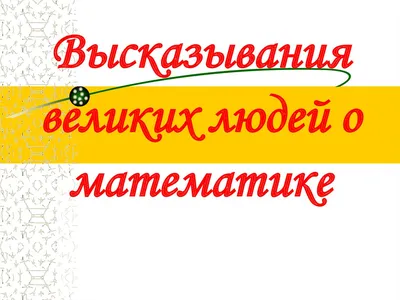 Высказывания великих людей о математике